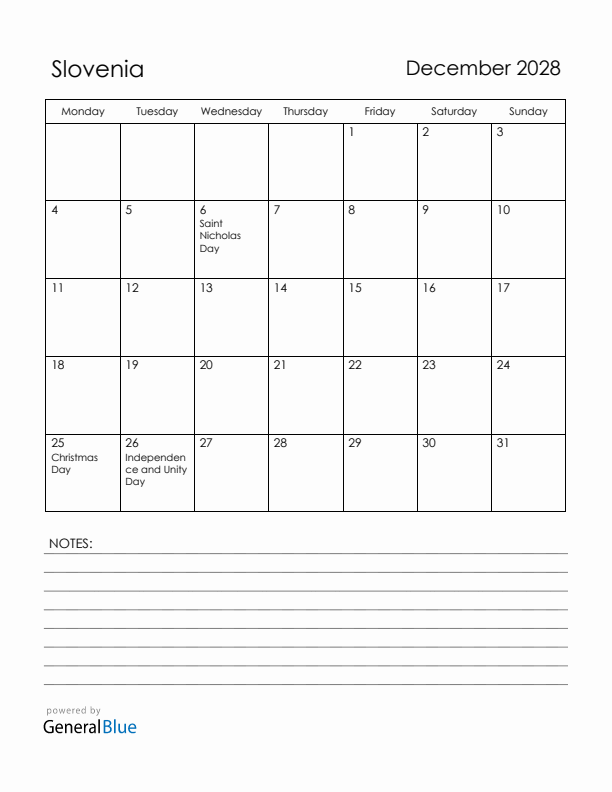 Slovenia

December 2028

| Monday | Tuesday | Wednesday | Thursday | Friday | Saturday | Sunday |
|---|---|---|---|---|---|---|
| | | | | 1 | 2 | 3 |
| 4 | 5 | 6 Saint Nicholas Day | 7 | 8 | 9 | 10 |
| 11 | 12 | 13 | 14 | 15 | 16 | 17 |
| 18 | 19 | 20 | 21 | 22 | 23 | 24 |
| 25 Christmas Day | 26 Independence and Unity Day | 27 | 28 | 29 | 30 | 31 |

NOTES:

powered by
GeneralBlue